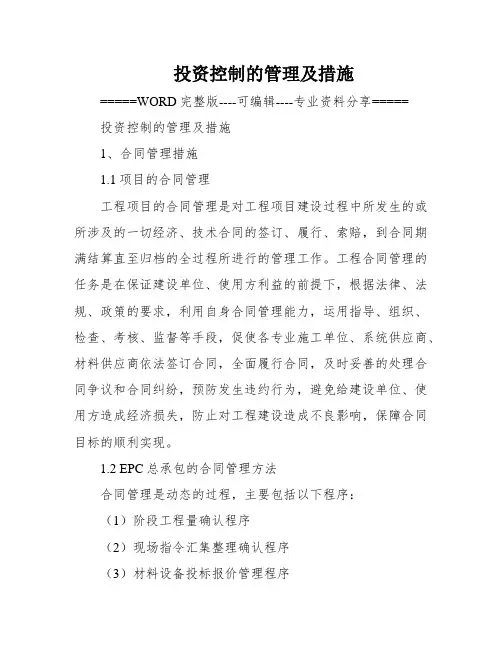 投资控制的管理及措施

=====WORD 完整版----可编辑----专业资料分享=====

投资控制的管理及措施

1、合同管理措施

1.1 项目的合同管理

工程项目的合同管理是对工程项目建设过程中所发生的或所涉及的一切经济、技术合同的签订、履行、索赔，到合同期满结算直至归档的全过程所进行的管理工作。工程合同管理的任务是在保证建设单位、使用方利益的前提下，根据法律、法规、政策的要求，利用自身合同管理能力，运用指导、组织、检查、考核、监督等手段，促使各专业施工单位、系统供应商、材料供应商依法签订合同，全面履行合同，及时妥善的处理合同争议和合同纠纷，预防发生违约行为，避免给建设单位、使用方造成经济损失，防止对工程建设造成不良影响，保障合同目标的顺利实现。

1.2 EPC 总承包的合同管理方法

合同管理是动态的过程，主要包括以下程序：

（1）阶段工程量确认程序

（2）现场指令汇集整理确认程序

（3）材料设备投标报价管理程序